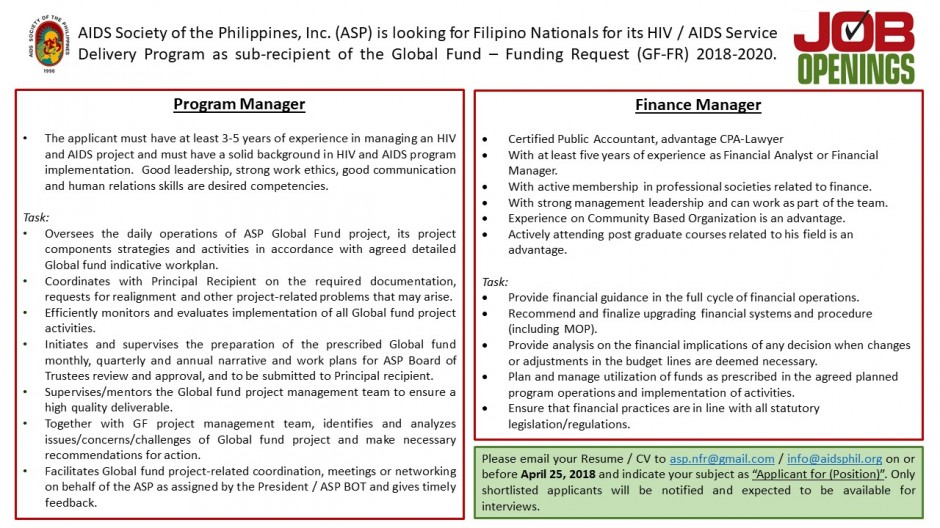 AIDS SOCIETY OF THE PHILIPPINES
1996

AIDS Society of the Philippines, Inc. (ASP) is looking for Filipino Nationals for its HIV / AIDS Service Delivery Program as sub-recipient of the Global Fund – Funding Request (GF-FR) 2018-2020.

JOB OPENINGS

Program Manager

• The applicant must have at least 3-5 years of experience in managing an HIV and AIDS project and must have a solid background in HIV and AIDS program implementation. Good leadership, strong work ethics, good communication and human relations skills are desired competencies.

Task:
• Oversees the daily operations of ASP Global Fund project, its project components strategies and activities in accordance with agreed detailed Global fund indicative workplan.
• Coordinates with Principal Recipient on the required documentation, requests for realignment and other project-related problems that may arise.
• Efficiently monitors and evaluates implementation of all Global fund project activities.
• Initiates and supervises the preparation of the prescribed Global fund monthly, quarterly and annual narrative and work plans for ASP Board of Trustees review and approval, and to be submitted to Principal recipient.
• Supervises/mentors the Global fund project management team to ensure a high quality deliverable.
• Together with GF project management team, identifies and analyzes issues/concerns/challenges of Global fund project and make necessary recommendations for action.
• Facilitates Global fund project-related coordination, meetings or networking on behalf of the ASP as assigned by the President / ASP BOT and gives timely feedback.

Finance Manager

• Certified Public Accountant, advantage CPA-Lawyer
• With at least five years of experience as Financial Analyst or Financial Manager.
• With active membership in professional societies related to finance.
• With strong management leadership and can work as part of the team.
• Experience on Community Based Organization is an advantage.
• Actively attending post graduate courses related to his field is an advantage.

Task:
• Provide financial guidance in the full cycle of financial operations.
• Recommend and finalize upgrading financial systems and procedure (including MOP).
• Provide analysis on the financial implications of any decision when changes or adjustments in the budget lines are deemed necessary.
• Plan and manage utilization of funds as prescribed in the agreed planned program operations and implementation of activities.
• Ensure that financial practices are in line with all statutory legislation/regulations.

Please email your Resume / CV to asp.nfr@gmail.com / info@aidsphil.org on or before April 25, 2018 and indicate your subject as "Applicant for (Position)". Only shortlisted applicants will be notified and expected to be available for interviews.